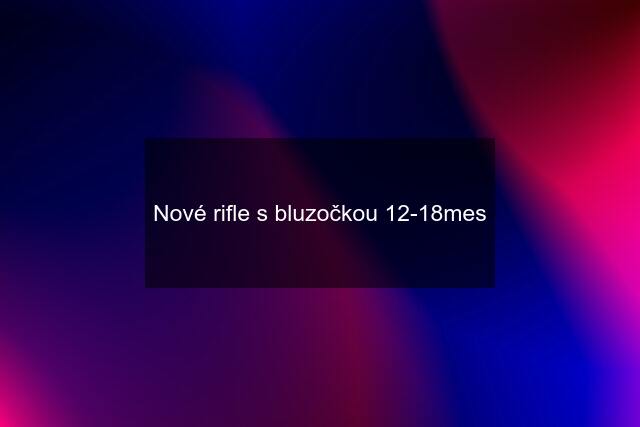 Nové rifle s bluzočkou 12-18mes